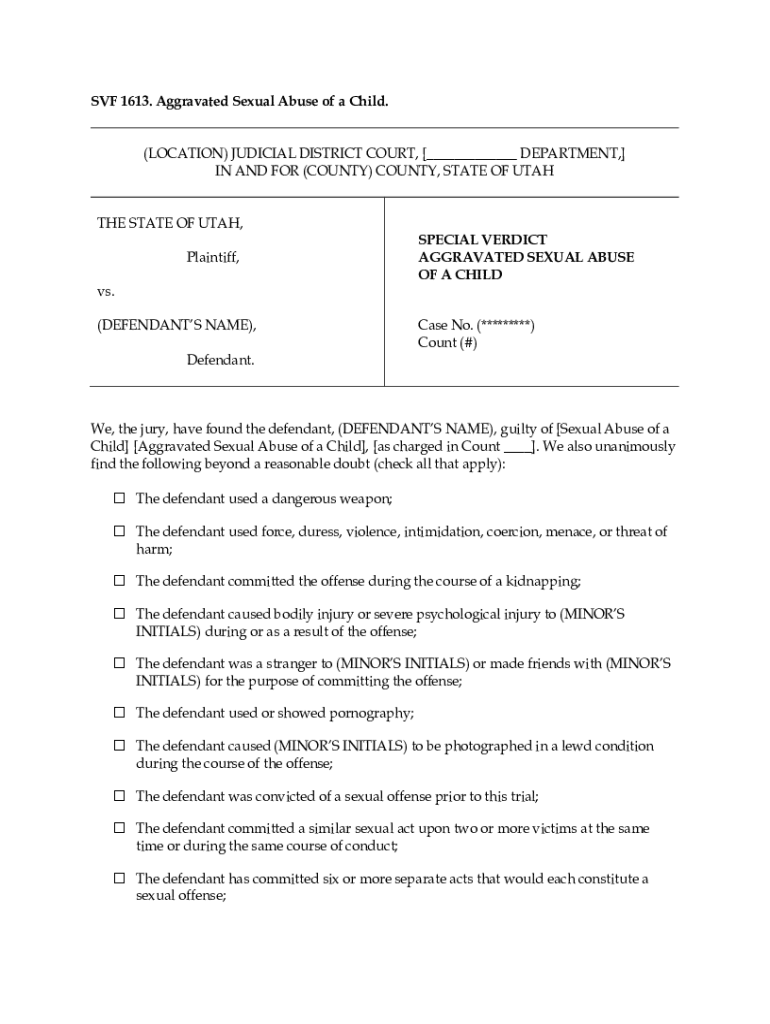 SVF 1613. Aggravated Sexual Abuse of a Child.

(LOCATION) JUDICIAL DISTRICT COURT, [____________ DEPARTMENT,]
IN AND FOR (COUNTY) COUNTY, STATE OF UTAH

THE STATE OF UTAH,

Plaintiff,

vs.

(DEFENDANT'S NAME),

Defendant.

SPECIAL VERDICT
AGGRAVATED SEXUAL ABUSE OF A CHILD

Case No. (*********)
Count (#)

We, the jury, have found the defendant, (DEFENDANT'S NAME), guilty of [Sexual Abuse of a Child] [Aggravated Sexual Abuse of a Child], [as charged in Count ____]. We also unanimously find the following beyond a reasonable doubt (check all that apply):

☐ The defendant used a dangerous weapon;

☐ The defendant used force, duress, violence, intimidation, coercion, menace, or threat of harm;

☐ The defendant committed the offense during the course of a kidnapping;

☐ The defendant caused bodily injury or severe psychological injury to (MINOR'S INITIALS) during or as a result of the offense;

☐ The defendant was a stranger to (MINOR'S INITIALS) or made friends with (MINOR'S INITIALS) for the purpose of committing the offense;

☐ The defendant used or showed pornography;

☐ The defendant caused (MINOR'S INITIALS) to be photographed in a lewd condition during the course of the offense;

☐ The defendant was convicted of a sexual offense prior to this trial;

☐ The defendant committed a similar sexual act upon two or more victims at the same time or during the same course of conduct;

☐ The defendant has committed six or more separate acts that would each constitute a sexual offense;